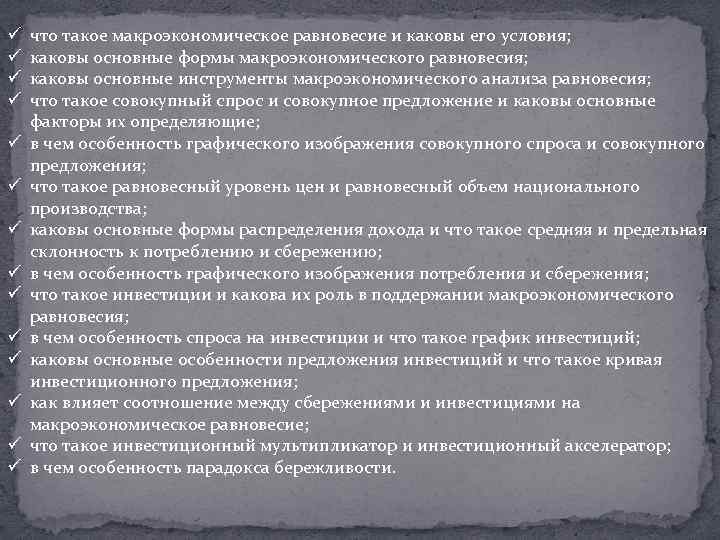 ✓ что такое макроэкономическое равновесие и каковы его условия;
✓ каковы основные формы макроэкономического равновесия;
✓ каковы основные инструменты макроэкономического анализа равновесия;
✓ что такое совокупный спрос и совокупное предложение и каковы основные факторы их определяющие;
✓ в чем особенность графического изображения совокупного спроса и совокупного предложения;
✓ что такое равновесный уровень цен и равновесный объем национального производства;
✓ каковы основные формы распределения дохода и что такое средняя и предельная склонность к потреблению и сбережению;
✓ в чем особенность графического изображения потребления и сбережения;
✓ что такое инвестиции и какова их роль в поддержании макроэкономического равновесия;
✓ в чем особенность спроса на инвестиции и что такое график инвестиций;
✓ каковы основные особенности предложения инвестиций и что такое кривая инвестиционного предложения;
✓ как влияет соотношение между сбережениями и инвестициями на макроэкономическое равновесие;
✓ что такое инвестиционный мультипликатор и инвестиционный акселератор;
✓ в чем особенность парадокса бережливости.